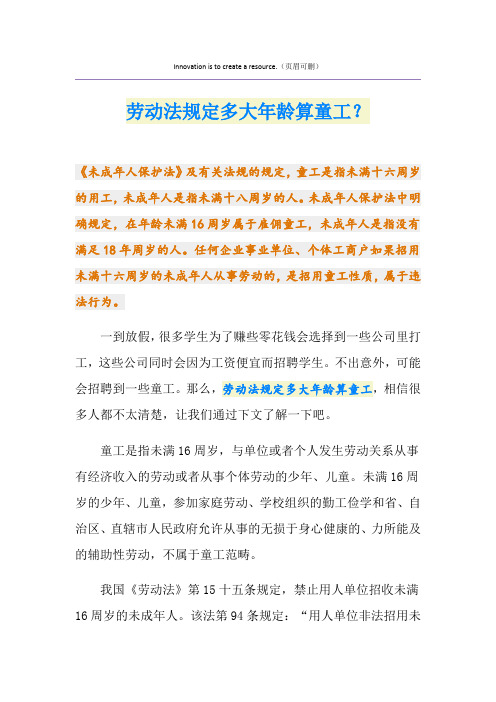 Innovation is to create a resource.（页眉可删）

劳动法规定多大年龄算童工？

《未成年人保护法》及有关法规的规定，童工是指未满十六周岁的用工，未成年人是指未满十八周岁的人。未成年人保护法中明确规定，在年龄未满16周岁属于雇佣童工，未成年人是指没有满足18年周岁的人。任何企业事业单位、个体工商户如果招用未满十六周岁的未成年人从事劳动的，是招用童工性质，属于违法行为。

一到放假，很多学生为了赚些零花钱会选择到一些公司里打工，这些公司同时会因为工资便宜而招聘学生。不出意外，可能会招聘到一些童工。那么，劳动法规定多大年龄算童工，相信很多人都不太清楚，让我们通过下文了解一下吧。

童工是指未满16周岁，与单位或者个人发生劳动关系从事有经济收入的劳动或者从事个体劳动的少年、儿童。未满16周岁的少年、儿童，参加家庭劳动、学校组织的勤工俭学和省、自治区、直辖市人民政府允许从事的无损于身心健康的、力所能及的辅助性劳动，不属于童工范畴。

我国《劳动法》第15十五条规定，禁止用人单位招收未满16周岁的未成年人。该法第94条规定：“用人单位非法招用未